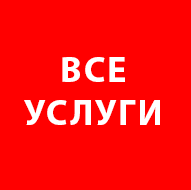 ВСЕ
УСЛУГИ